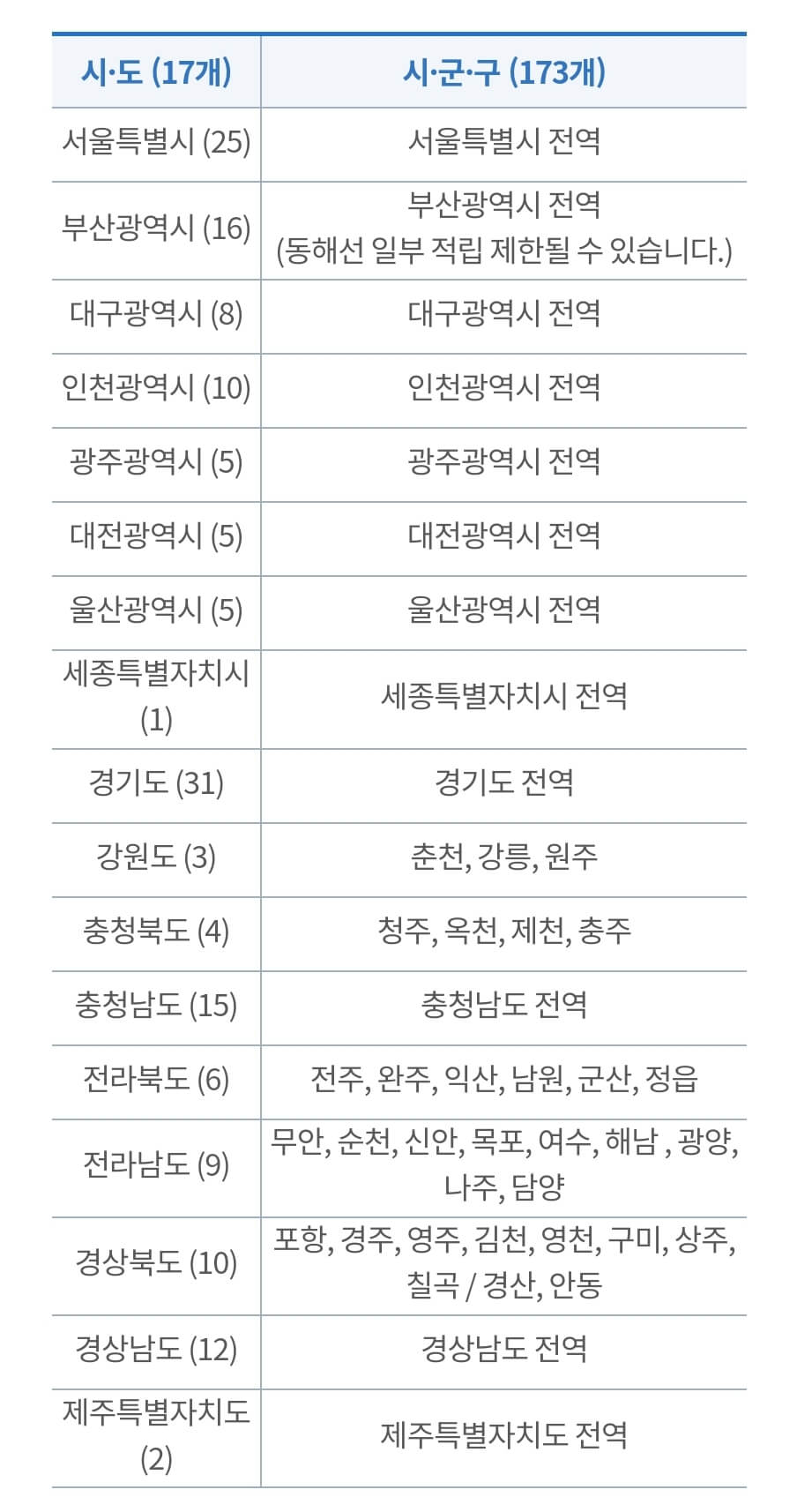 | 시·도 (17개) | 시·군·구 (173개) |
|---|---|
| 서울특별시 (25) | 서울특별시 전역 |
| 부산광역시 (16) | 부산광역시 전역 (동해선 일부 적립 제한될 수 있습니다.) |
| 대구광역시 (8) | 대구광역시 전역 |
| 인천광역시 (10) | 인천광역시 전역 |
| 광주광역시 (5) | 광주광역시 전역 |
| 대전광역시 (5) | 대전광역시 전역 |
| 울산광역시 (5) | 울산광역시 전역 |
| 세종특별자치시 (1) | 세종특별자치시 전역 |
| 경기도 (31) | 경기도 전역 |
| 강원도 (3) | 춘천, 강릉, 원주 |
| 충청북도 (4) | 청주, 옥천, 제천, 충주 |
| 충청남도 (15) | 충청남도 전역 |
| 전라북도 (6) | 전주, 완주, 익산, 남원, 군산, 정읍 |
| 전라남도 (9) | 무안, 순천, 신안, 목포, 여수, 해남 , 광양, 나주, 담양 |
| 경상북도 (10) | 포항, 경주, 영주, 김천, 영천, 구미, 상주, 칠곡 / 경산, 안동 |
| 경상남도 (12) | 경상남도 전역 |
| 제주특별자치도 (2) | 제주특별자치도 전역 |